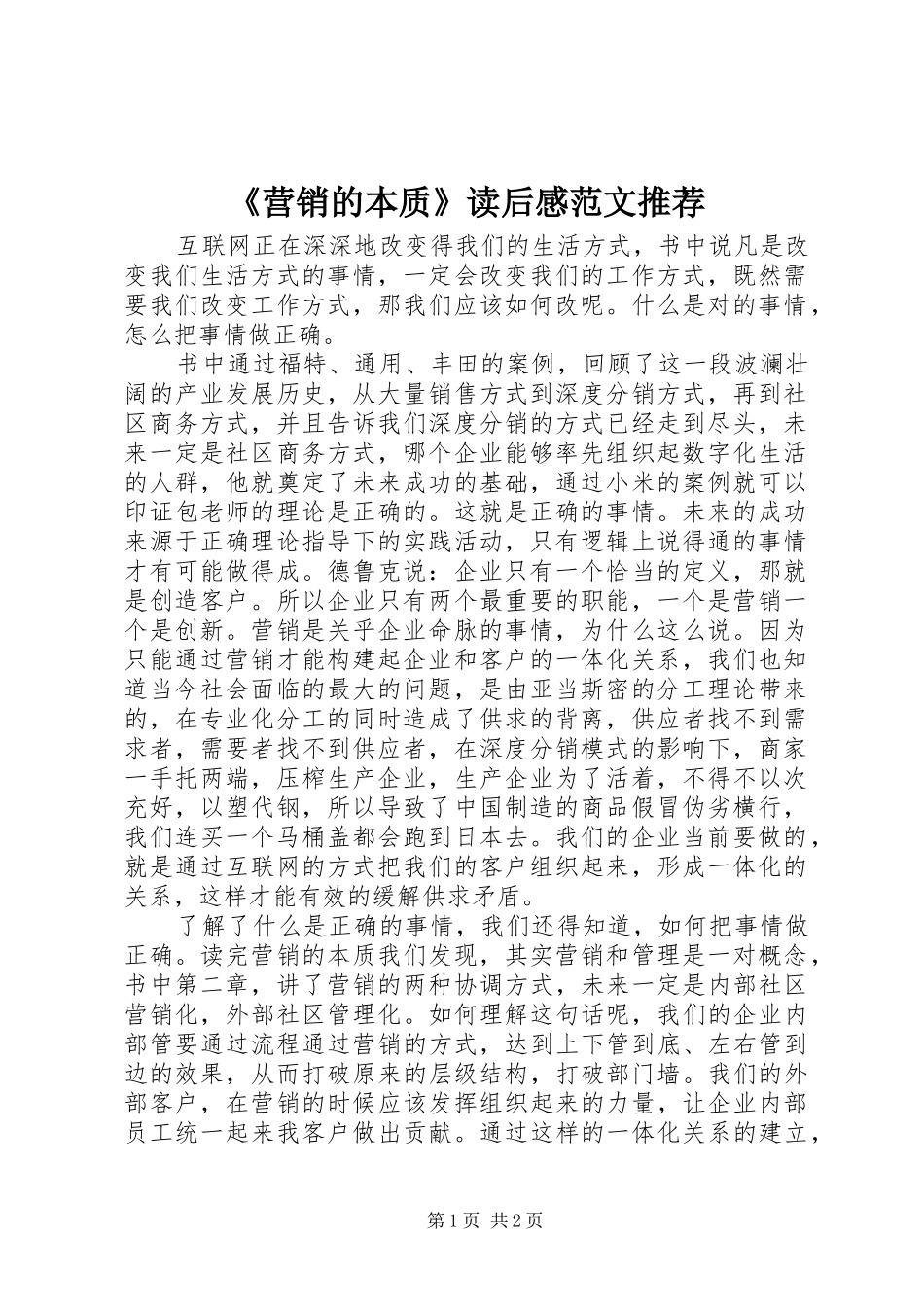 《营销的本质》读后感范文推荐

互联网正在深深地改变得我们的生活方式，书中说凡是改变我们生活方式的事情，一定会改变我们的工作方式，既然需要我们改变工作方式，那我们应该如何改呢。什么是对的事情，怎么把事情做正确。

书中通过福特、通用、丰田的案例，回顾了这一段波澜壮阔的产业发展历史，从大量销售方式到深度分销方式，再到社区商务方式，并且告诉我们深度分销的方式已经走到尽头，未来一定是社区商务方式，哪个企业能够率先组织起数字化生活的人群，他就奠定了未来成功的基础，通过小米的案例就可以印证包老师的理论是正确的。这就是正确的事情。未来的成功来源于正确理论指导下的实践活动，只有逻辑上说得通的事情才有可能做得成。德鲁克说：企业只有一个恰当的定义，那就是创造客户。所以企业只有两个最重要的职能，一个是营销一个是创新。营销是关乎企业命脉的事情，为什么这么说。因为只能通过营销才能构建起企业和客户的一体化关系，我们也知道当今社会面临的最大的问题，是由亚当斯密的分工理论带来的，在专业化分工的同时造成了供求的背离，供应者找不到需求者，需要者找不到供应者，在深度分销模式的影响下，商家一手托两端，压榨生产企业，生产企业为了活着，不得不以次充好，以塑代钢，所以导致了中国制造的商品假冒伪劣横行，我们连买一个马桶盖都会跑到日本去。我们的企业当前要做的，就是通过互联网的方式把我们的客户组织起来，形成一体化的关系，这样才能有效的缓解供求矛盾。

了解了什么是正确的事情，我们还得知道，如何把事情做正确。读完营销的本质我们发现，其实营销和管理是一对概念，书中第二章，讲了营销的两种协调方式，未来一定是内部社区营销化，外部社区管理化。如何理解这句话呢，我们的企业内部管要通过流程通过营销的方式，达到上下管到底、左右管到边的效果，从而打破原来的层级结构，打破部门墙。我们的外部客户，在营销的时候应该发挥组织起来的力量，让企业内部员工统一起来我客户做出贡献。通过这样的一体化关系的建立，

第1页 共2页